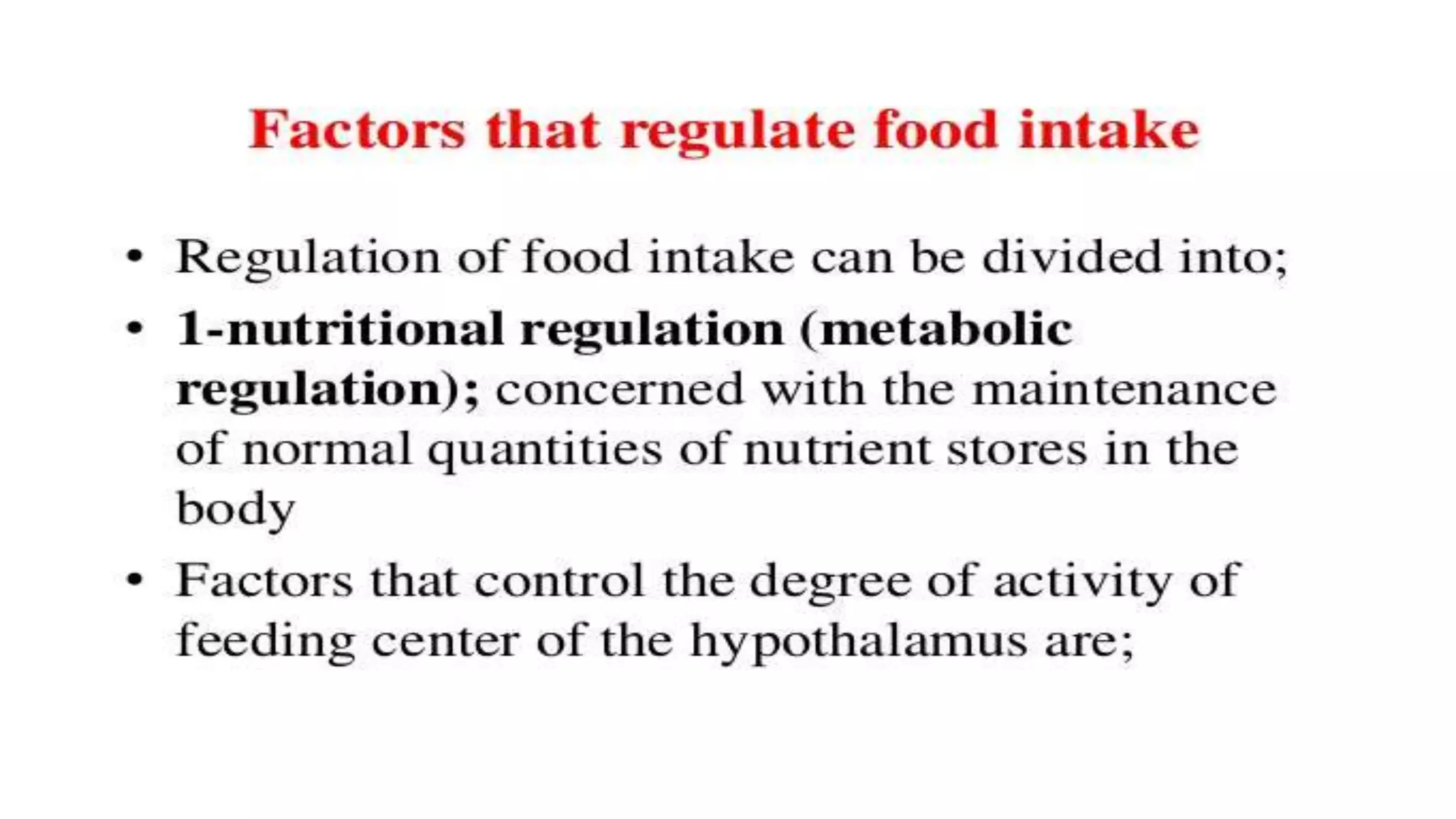 Factors that regulate food intake

• Regulation of food intake can be divided into;

• 1-nutritional regulation (metabolic regulation); concerned with the maintenance of normal quantities of nutrient stores in the body

• Factors that control the degree of activity of feeding center of the hypothalamus are;